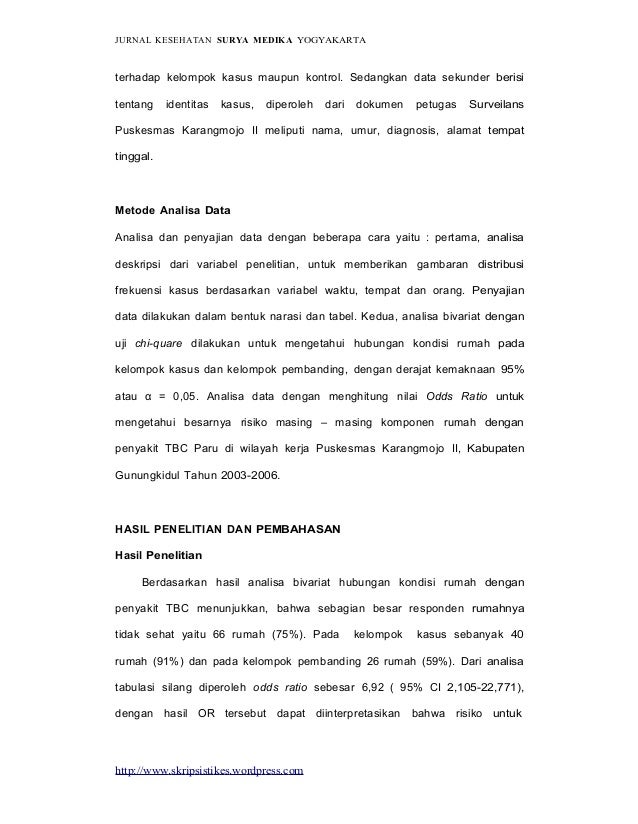 JURNAL KESEHATAN SURYA MEDIKA YOGYAKARTA

terhadap kelompok kasus maupun kontrol. Sedangkan data sekunder berisi tentang identitas kasus, diperoleh dari dokumen petugas Surveilans Puskesmas Karangmojo II meliputi nama, umur, diagnosis, alamat tempat tinggal.

Metode Analisa Data

Analisa dan penyajian data dengan beberapa cara yaitu : pertama, analisa deskripsi dari variabel penelitian, untuk memberikan gambaran distribusi frekuensi kasus berdasarkan variabel waktu, tempat dan orang. Penyajian data dilakukan dalam bentuk narasi dan tabel. Kedua, analisa bivariat dengan uji chi-quare dilakukan untuk mengetahui hubungan kondisi rumah pada kelompok kasus dan kelompok pembanding, dengan derajat kemaknaan 95% atau α = 0,05. Analisa data dengan menghitung nilai Odds Ratio untuk mengetahui besarnya risiko masing – masing komponen rumah dengan penyakit TBC Paru di wilayah kerja Puskesmas Karangmojo II, Kabupaten Gunungkidul Tahun 2003-2006.

HASIL PENELITIAN DAN PEMBAHASAN

Hasil Penelitian

Berdasarkan hasil analisa bivariat hubungan kondisi rumah dengan penyakit TBC menunjukkan, bahwa sebagian besar responden rumahnya tidak sehat yaitu 66 rumah (75%). Pada kelompok kasus sebanyak 40 rumah (91%) dan pada kelompok pembanding 26 rumah (59%). Dari analisa tabulasi silang diperoleh odds ratio sebesar 6,92 ( 95% CI 2,105-22,771), dengan hasil OR tersebut dapat diinterpretasikan bahwa risiko untuk

http://www.skripsistikes.wordpress.com